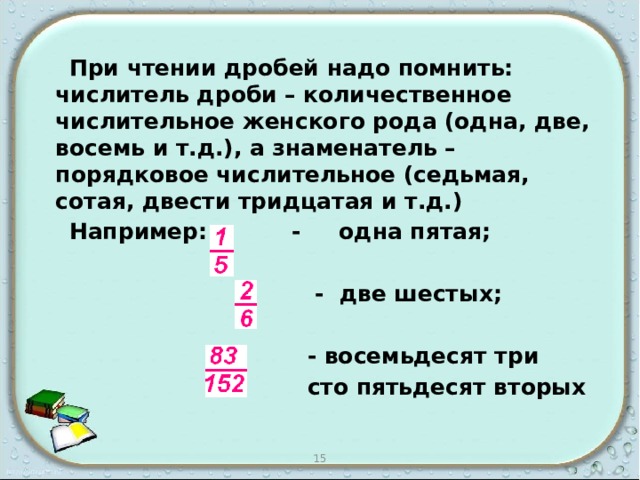 При чтении дробей надо помнить: числитель дроби – количественное числительное женского рода (одна, две, восемь и т.д.), а знаменатель – порядковое числительное (седьмая, сотая, двести тридцатая и т.д.)

Например: $\frac{1}{5}$ - одна пятая;

$\frac{2}{6}$ - две шестых;

$\frac{83}{152}$ - восемьдесят три сто пятьдесят вторых

15